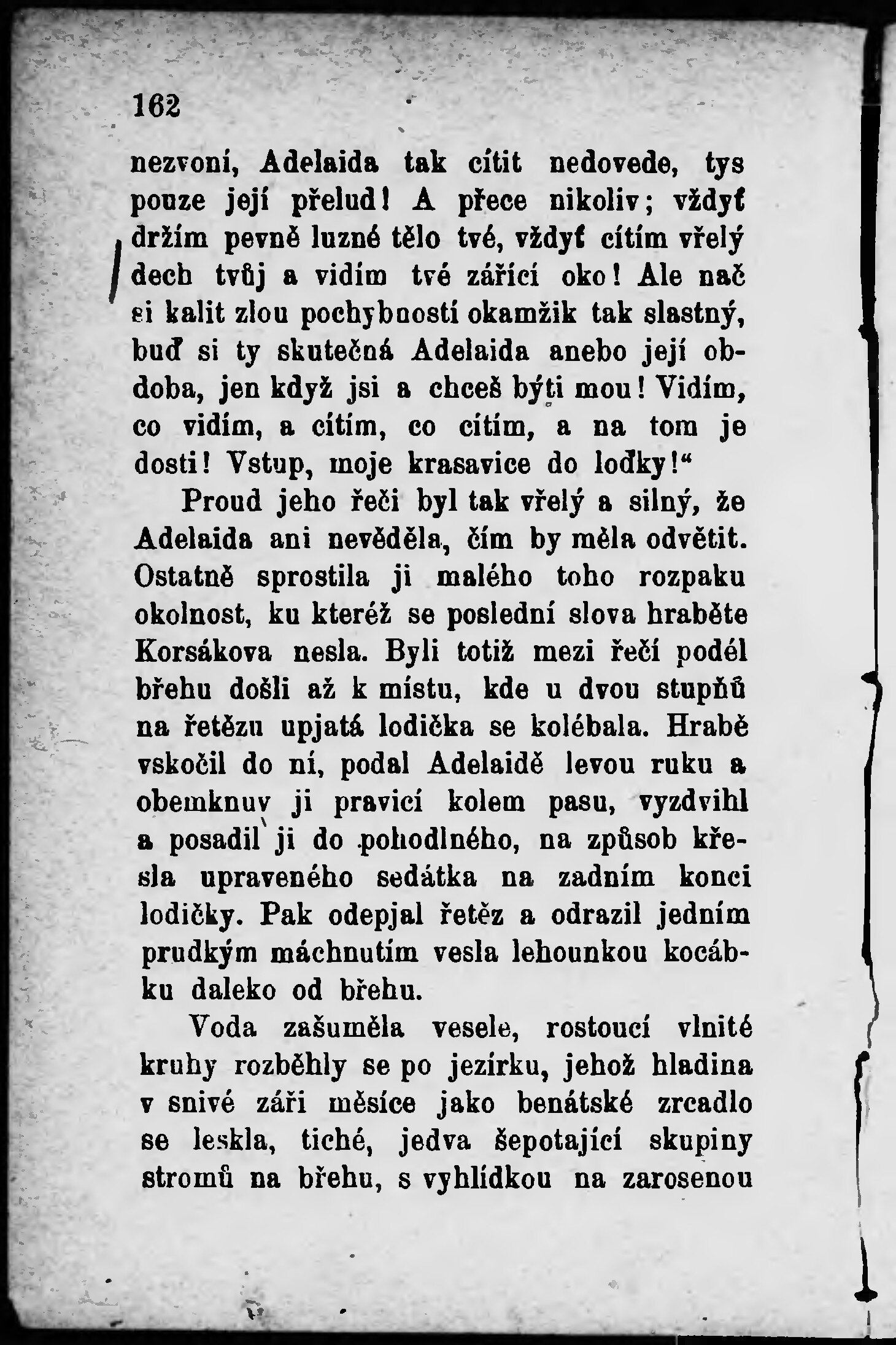 162

nezvoní, Adelaida tak cítit nedovede, tys pouze její přelud! A přece nikoliv; vždyť držím pevně luzné tělo tvé, vždyť cítím vřelý dech tvůj a vidím tvé zářící oko! Ale nač si kalit zlou pochybností okamžik tak slastný, buď si ty skutečná Adelaida anebo její obdoba, jen když jsi a chceš býti mou! Vidím, co vidím, a cítím, co cítím, a na tom je dosti! Vstup, moje krasavice do loďky!“

Proud jeho řeči byl tak vřelý a silný, že Adelaida ani nevěděla, čím by měla odvětit. Ostatně sprostila ji malého toho rozpaku okolnost, ku kteréž se poslední slova hraběte Korsákova nesla. Byli totiž mezi řečí podél břehu došli až k místu, kde u dvou stupňů na řetězu upjatá lodička se kolébala. Hrabě vskočil do ní, podal Adelaidě levou ruku a obemknuv ji pravicí kolem pasu, vyzdvihl a posadil ji do pohodlného, na způsob křesla upraveného sedátka na zadním konci lodičky. Pak odepjal řetěz a odrazil jedním prudkým máchnutím vesla lehounkou kocábku daleko od břehu.

Voda zašuměla vesele, rostoucí vlnité kruhy rozběhly se po jezírku, jehož hladina v snivé záři měsíce jako benátské zrcadlo se leskla, tiché, jedva šepotající skupiny stromů na břehu, s vyhlídkou na zarosenou